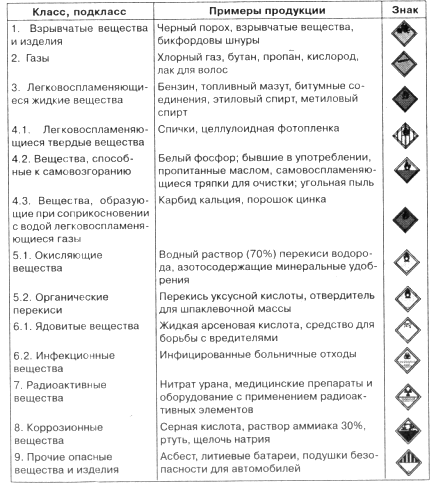 | Класс, подкласс | Примеры продукции | Знак |
|---|---|---|
| 1. Взрывчатые вещества и изделия | Черный порох, взрывчатые вещества, бикфордовы шнуры | |
| 2. Газы | Хлорный газ, бутан, пропан, кислород, лак для волос | |
| 3. Легковоспламеняющиеся жидкие вещества | Бензин, топливный мазут, битумные соединения, этиловый спирт, метиловый спирт | |
| 4.1. Легковоспламеняющиеся твердые вещества | Спички, целлулоидная фотопленка | |
| 4.2. Вещества, способные к самовозгоранию | Белый фосфор; бывшие в употреблении, пропитанные маслом, самовоспламеняющиеся тряпки для очистки; угольная пыль | |
| 4.3. Вещества, образующие при соприкосновении с водой легковоспламеняющиеся газы | Карбид кальция, порошок цинка | |
| 5.1. Окисляющие вещества | Водный раствор (70%) перекиси водорода, азотосодержащие минеральные удобрения | |
| 5.2. Органические перекиси | Перекись уксусной кислоты, отвердитель для шпаклевочной массы | |
| 6.1. Ядовитые вещества | Жидкая арсеновая кислота, средство для борьбы с вредителями | |
| 6.2. Инфекционные вещества | Инфицированные больничные отходы | |
| 7. Радиоактивные вещества | Нитрат урана, медицинские препараты и оборудование с применением радиоактивных элементов | |
| 8. Коррозионные вещества | Серная кислота, раствор аммиака 30%, ртуть, щелочь натрия | |
| 9. Прочие опасные вещества и изделия | Асбест, литиевые батареи, подушки безопасности для автомобилей | |